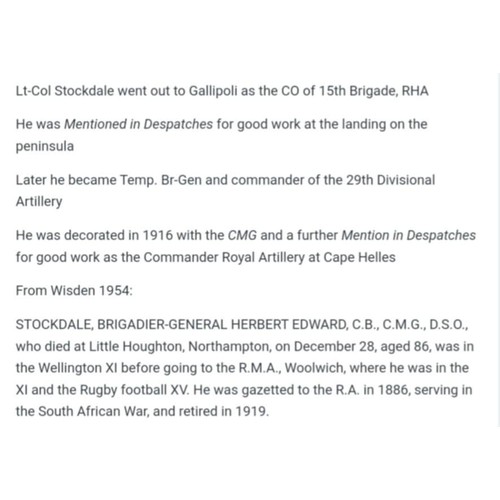 Lt-Col Stockdale went out to Gallipoli as the CO of 15th Brigade, RHA

He was Mentioned in Despatches for good work at the landing on the peninsula

Later he became Temp. Br-Gen and commander of the 29th Divisional Artillery

He was decorated in 1916 with the CMG and a further Mention in Despatches for good work as the Commander Royal Artillery at Cape Helles

From Wisden 1954:

STOCKDALE, BRIGADIER-GENERAL HERBERT EDWARD, C.B., C.M.G., D.S.O., who died at Little Houghton, Northampton, on December 28, aged 86, was in the Wellington XI before going to the R.M.A., Woolwich, where he was in the XI and the Rugby football XV. He was gazetted to the R.A. in 1886, serving in the South African War, and retired in 1919.